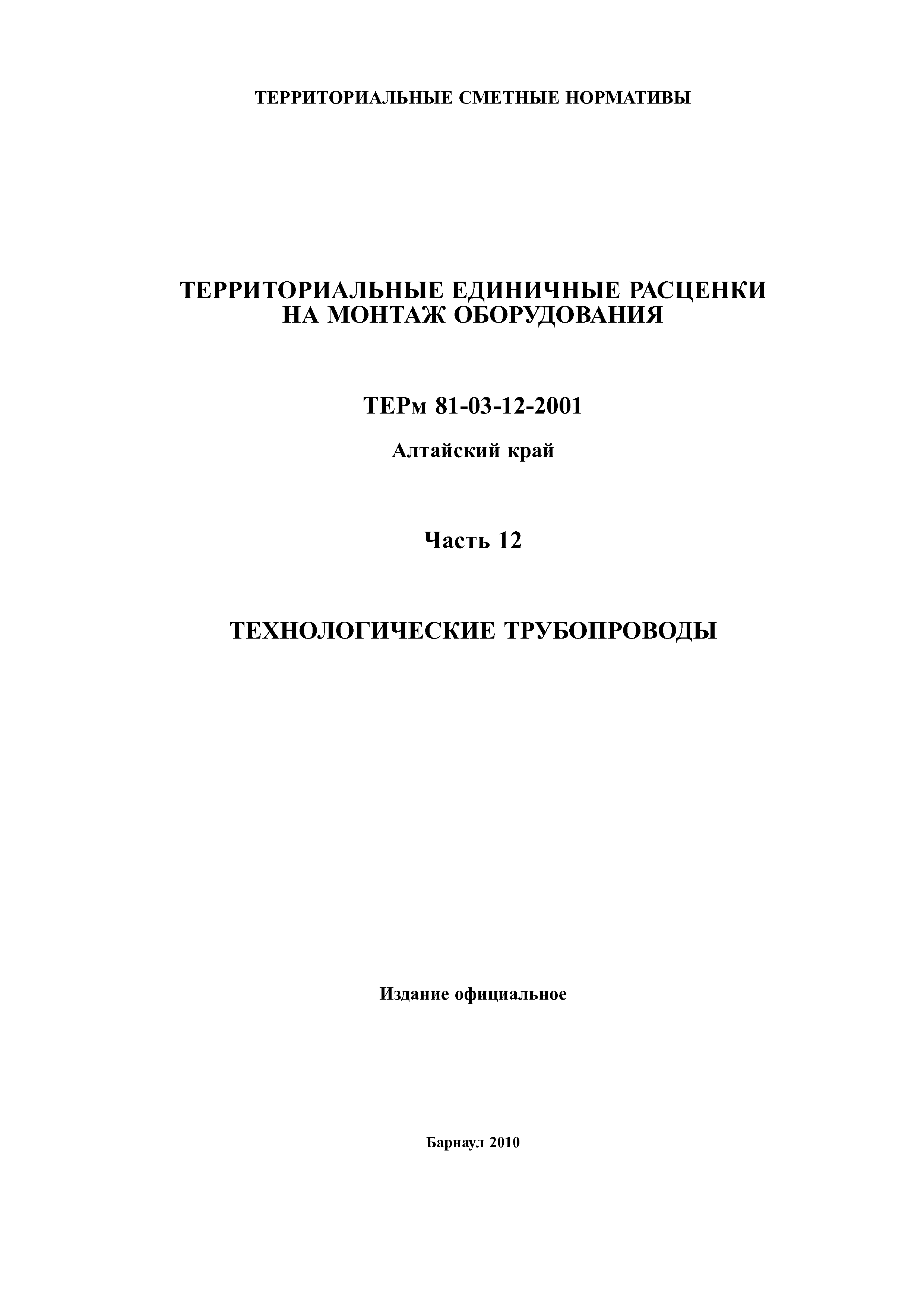 ТЕРРИТОРИАЛЬНЫЕ СМЕТНЫЕ НОРМАТИВЫ

ТЕРРИТОРИАЛЬНЫЕ ЕДИНИЧНЫЕ РАСЦЕНКИ НА МОНТАЖ ОБОРУДОВАНИЯ

ТЕРм 81-03-12-2001

Алтайский край

Часть 12

ТЕХНОЛОГИЧЕСКИЕ ТРУБОПРОВОДЫ

Издание официальное

Барнаул 2010